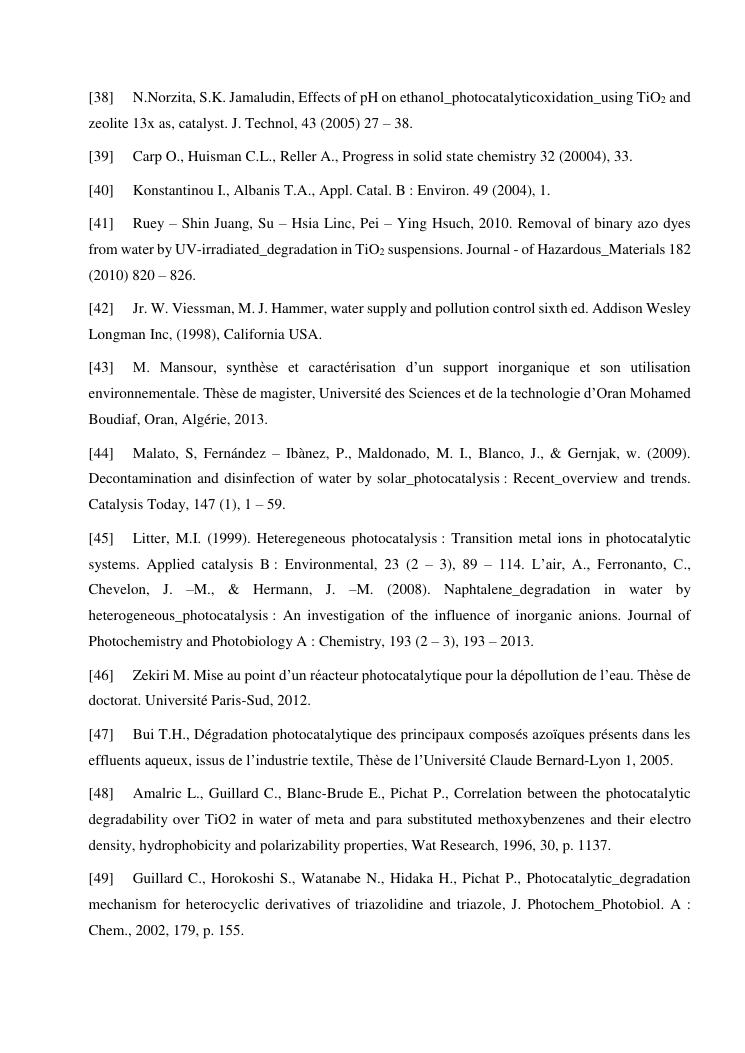 [38] N.Norzita, S.K. Jamaludin, Effects of pH on ethanol_photocatalyticoxidation_using $TiO_2$ and zeolite 13x as, catalyst. J. Technol, 43 (2005) 27 – 38.

[39] Carp O., Huisman C.L., Reller A., Progress in solid state chemistry 32 (20004), 33.

[40] Konstantinou I., Albanis T.A., Appl. Catal. B : Environ. 49 (2004), 1.

[41] Ruey – Shin Juang, Su – Hsia Linc, Pei – Ying Hsuch, 2010. Removal of binary azo dyes from water by UV-irradiated_degradation in $TiO_2$ suspensions. Journal - of Hazardous_Materials 182 (2010) 820 – 826.

[42] Jr. W. Viessman, M. J. Hammer, water supply and pollution control sixth ed. Addison Wesley Longman Inc, (1998), California USA.

[43] M. Mansour, synthèse et caractérisation d'un support inorganique et son utilisation environnementale. Thèse de magister, Université des Sciences et de la technologie d'Oran Mohamed Boudiaf, Oran, Algérie, 2013.

[44] Malato, S, Fernández – Ibànez, P., Maldonado, M. I., Blanco, J., & Gernjak, w. (2009). Decontamination and disinfection of water by solar_photocatalysis : Recent_overview and trends. Catalysis Today, 147 (1), 1 – 59.

[45] Litter, M.I. (1999). Heteregeneous photocatalysis : Transition metal ions in photocatalytic systems. Applied catalysis B : Environmental, 23 (2 – 3), 89 – 114. L'air, A., Ferronanto, C., Chevelon, J. –M., & Hermann, J. –M. (2008). Naphtalene_degradation in water by heterogeneous_photocatalysis : An investigation of the influence of inorganic anions. Journal of Photochemistry and Photobiology A : Chemistry, 193 (2 – 3), 193 – 2013.

[46] Zekiri M. Mise au point d'un réacteur photocatalytique pour la dépollution de l'eau. Thèse de doctorat. Université Paris-Sud, 2012.

[47] Bui T.H., Dégradation photocatalytique des principaux composés azoïques présents dans les effluents aqueux, issus de l'industrie textile, Thèse de l'Université Claude Bernard-Lyon 1, 2005.

[48] Amalric L., Guillard C., Blanc-Brude E., Pichat P., Correlation between the photocatalytic degradability over TiO2 in water of meta and para substituted methoxybenzenes and their electro density, hydrophobicity and polarizability properties, Wat Research, 1996, 30, p. 1137.

[49] Guillard C., Horokoshi S., Watanabe N., Hidaka H., Pichat P., Photocatalytic_degradation mechanism for heterocyclic derivatives of triazolidine and triazole, J. Photochem_Photobiol. A : Chem., 2002, 179, p. 155.